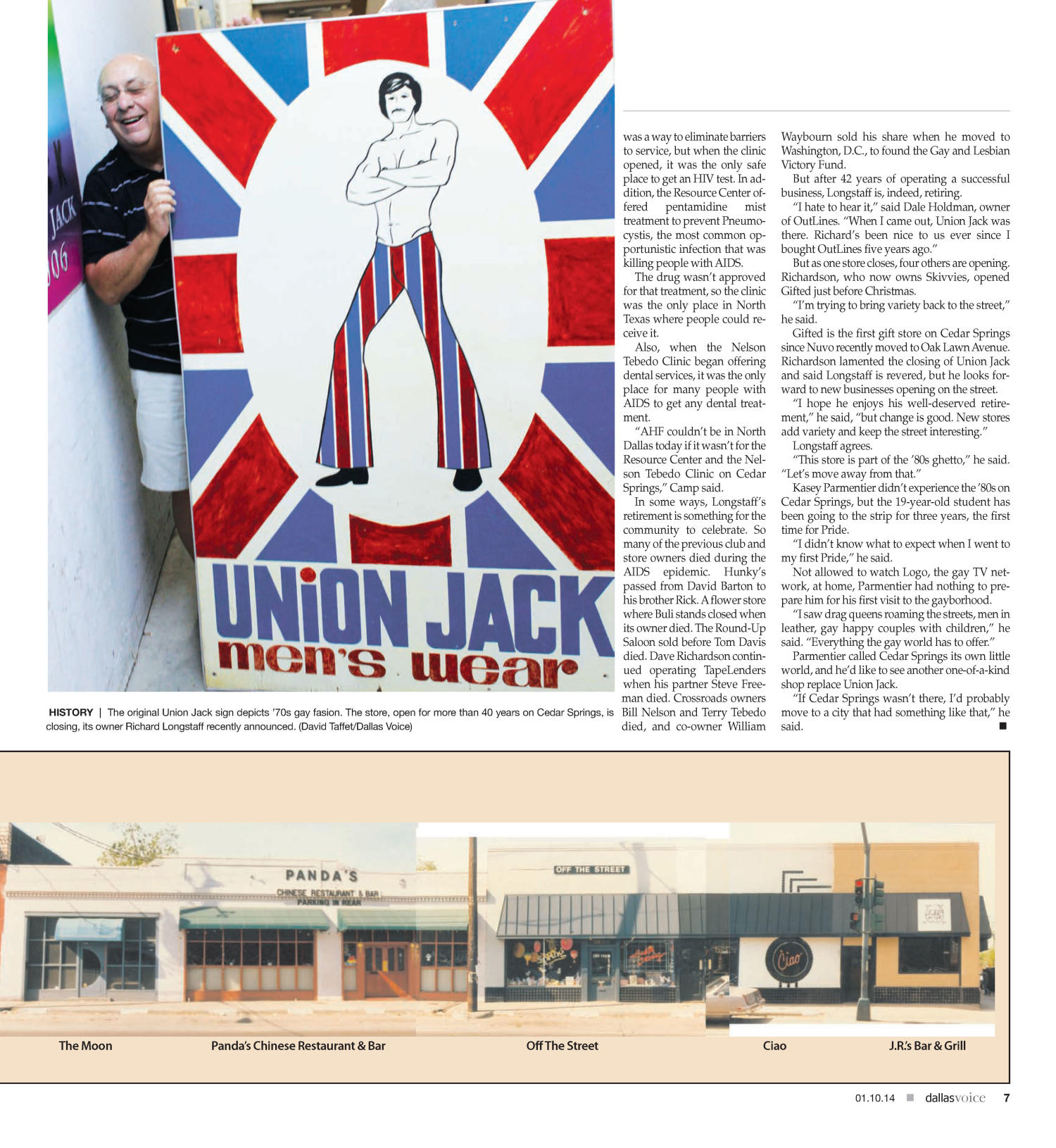 JACK
06

UNiON JACK
men's wear

HISTORY | The original Union Jack sign depicts '70s gay fasion. The store, open for more than 40 years on Cedar Springs, is closing, its owner Richard Longstaff recently announced. (David Taffet/Dallas Voice)

was a way to eliminate barriers to service, but when the clinic opened, it was the only safe place to get an HIV test. In addition, the Resource Center offered pentamidine mist treatment to prevent Pneumocystis, the most common opportunistic infection that was killing people with AIDS.

The drug wasn't approved for that treatment, so the clinic was the only place in North Texas where people could receive it.

Also, when the Nelson Tebedo Clinic began offering dental services, it was the only place for many people with AIDS to get any dental treatment.

"AHF couldn't be in North Dallas today if it wasn't for the Resource Center and the Nelson Tebedo Clinic on Cedar Springs," Camp said.

In some ways, Longstaff's retirement is something for the community to celebrate. So many of the previous club and store owners died during the AIDS epidemic. Hunky's passed from David Barton to his brother Rick. A flower store where Buli stands closed when its owner died. The Round-Up Saloon sold before Tom Davis died. Dave Richardson continued operating TapeLenders when his partner Steve Freeman died. Crossroads owners Bill Nelson and Terry Tebedo died, and co-owner William Waybourn sold his share when he moved to Washington, D.C., to found the Gay and Lesbian Victory Fund.

But after 42 years of operating a successful business, Longstaff is, indeed, retiring.

"I hate to hear it," said Dale Holdman, owner of OutLines. "When I came out, Union Jack was there. Richard's been nice to us ever since I bought OutLines five years ago."

But as one store closes, four others are opening. Richardson, who now owns Skivvies, opened Gifted just before Christmas.

"I'm trying to bring variety back to the street," he said.

Gifted is the first gift store on Cedar Springs since Nuvo recently moved to Oak Lawn Avenue. Richardson lamented the closing of Union Jack and said Longstaff is revered, but he looks forward to new businesses opening on the street.

"I hope he enjoys his well-deserved retirement," he said, "but change is good. New stores add variety and keep the street interesting."

Longstaff agrees.

"This store is part of the '80s ghetto," he said. "Let's move away from that."

Kasey Parmentier didn't experience the '80s on Cedar Springs, but the 19-year-old student has been going to the strip for three years, the first time for Pride.

"I didn't know what to expect when I went to my first Pride," he said.

Not allowed to watch Logo, the gay TV network, at home, Parmentier had nothing to prepare him for his first visit to the gayborhood.

"I saw drag queens roaming the streets, men in leather, gay happy couples with children," he said. "Everything the gay world has to offer."

Parmentier called Cedar Springs its own little world, and he'd like to see another one-of-a-kind shop replace Union Jack.

"If Cedar Springs wasn't there, I'd probably move to a city that had something like that," he said. ■

PANDA'S
CHINESE RESTAURANT & BAR
PARKING IN REAR
OFF THE STREET
Ciao

The Moon
Panda's Chinese Restaurant & Bar
Off The Street
Ciao
J.R.'s Bar & Grill

01.10.14 ■ dallasvoice 7